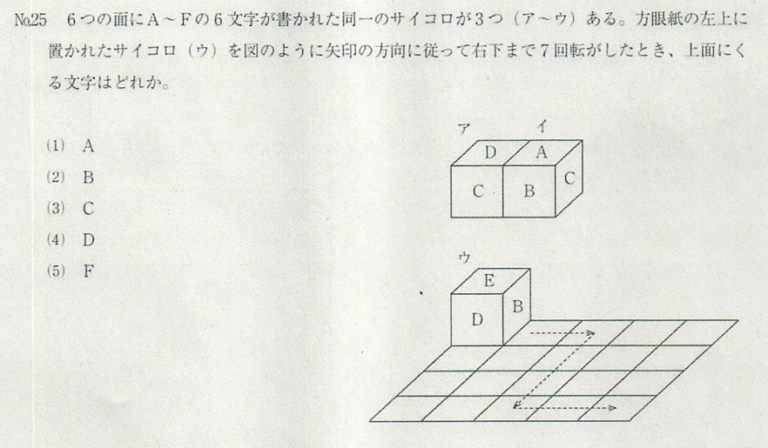 №25 6つの面にA～Fの6文字が書かれた同一のサイコロが3つ（ア～ウ）ある。方眼紙の左上に置かれたサイコロ（ウ）を図のように矢印の方向に従って右下まで7回転がしたとき、上面にくる文字はどれか。

(1) A
(2) B
(3) C
(4) D
(5) F

ア イ
D A
C B C

ウ
E
D B